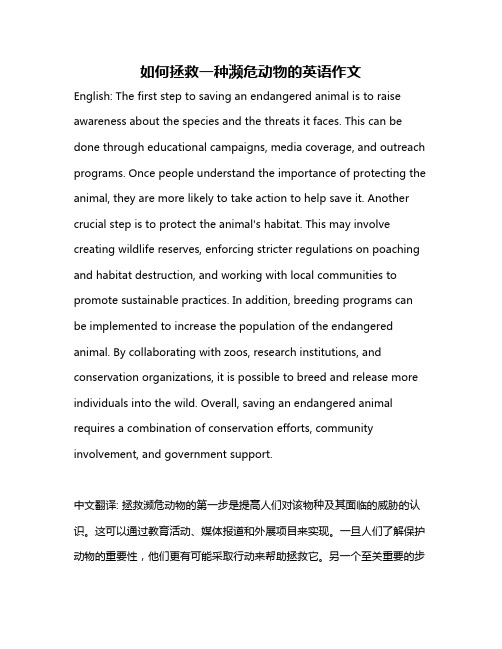 如何拯救一种濒危动物的英语作文

English: The first step to saving an endangered animal is to raise awareness about the species and the threats it faces. This can be done through educational campaigns, media coverage, and outreach programs. Once people understand the importance of protecting the animal, they are more likely to take action to help save it. Another crucial step is to protect the animal's habitat. This may involve creating wildlife reserves, enforcing stricter regulations on poaching and habitat destruction, and working with local communities to promote sustainable practices. In addition, breeding programs can be implemented to increase the population of the endangered animal. By collaborating with zoos, research institutions, and conservation organizations, it is possible to breed and release more individuals into the wild. Overall, saving an endangered animal requires a combination of conservation efforts, community involvement, and government support.

中文翻译: 拯救濒危动物的第一步是提高人们对该物种及其面临的威胁的认识。这可以通过教育活动、媒体报道和外展项目来实现。一旦人们了解保护动物的重要性，他们更有可能采取行动来帮助拯救它。另一个至关重要的步